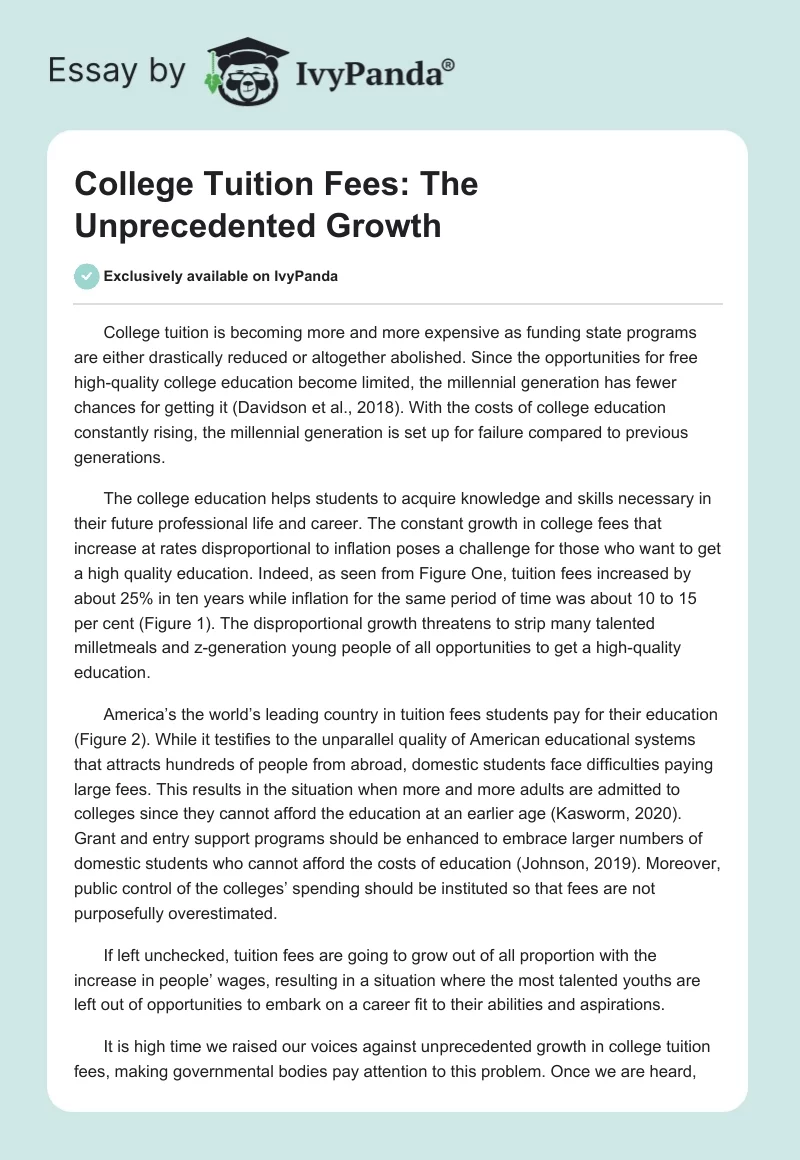 Essay by IvyPanda®

College Tuition Fees: The Unprecedented Growth

Exclusively available on IvyPanda

College tuition is becoming more and more expensive as funding state programs are either drastically reduced or altogether abolished. Since the opportunities for free high-quality college education become limited, the millennial generation has fewer chances for getting it (Davidson et al., 2018). With the costs of college education constantly rising, the millennial generation is set up for failure compared to previous generations.

The college education helps students to acquire knowledge and skills necessary in their future professional life and career. The constant growth in college fees that increase at rates disproportional to inflation poses a challenge for those who want to get a high quality education. Indeed, as seen from Figure One, tuition fees increased by about 25% in ten years while inflation for the same period of time was about 10 to 15 per cent (Figure 1). The disproportional growth threatens to strip many talented milletmeals and z-generation young people of all opportunities to get a high-quality education.

America's the world's leading country in tuition fees students pay for their education (Figure 2). While it testifies to the unparallel quality of American educational systems that attracts hundreds of people from abroad, domestic students face difficulties paying large fees. This results in the situation when more and more adults are admitted to colleges since they cannot afford the education at an earlier age (Kasworm, 2020). Grant and entry support programs should be enhanced to embrace larger numbers of domestic students who cannot afford the costs of education (Johnson, 2019). Moreover, public control of the colleges' spending should be instituted so that fees are not purposefully overestimated.

If left unchecked, tuition fees are going to grow out of all proportion with the increase in people' wages, resulting in a situation where the most talented youths are left out of opportunities to embark on a career fit to their abilities and aspirations.

It is high time we raised our voices against unprecedented growth in college tuition fees, making governmental bodies pay attention to this problem. Once we are heard,